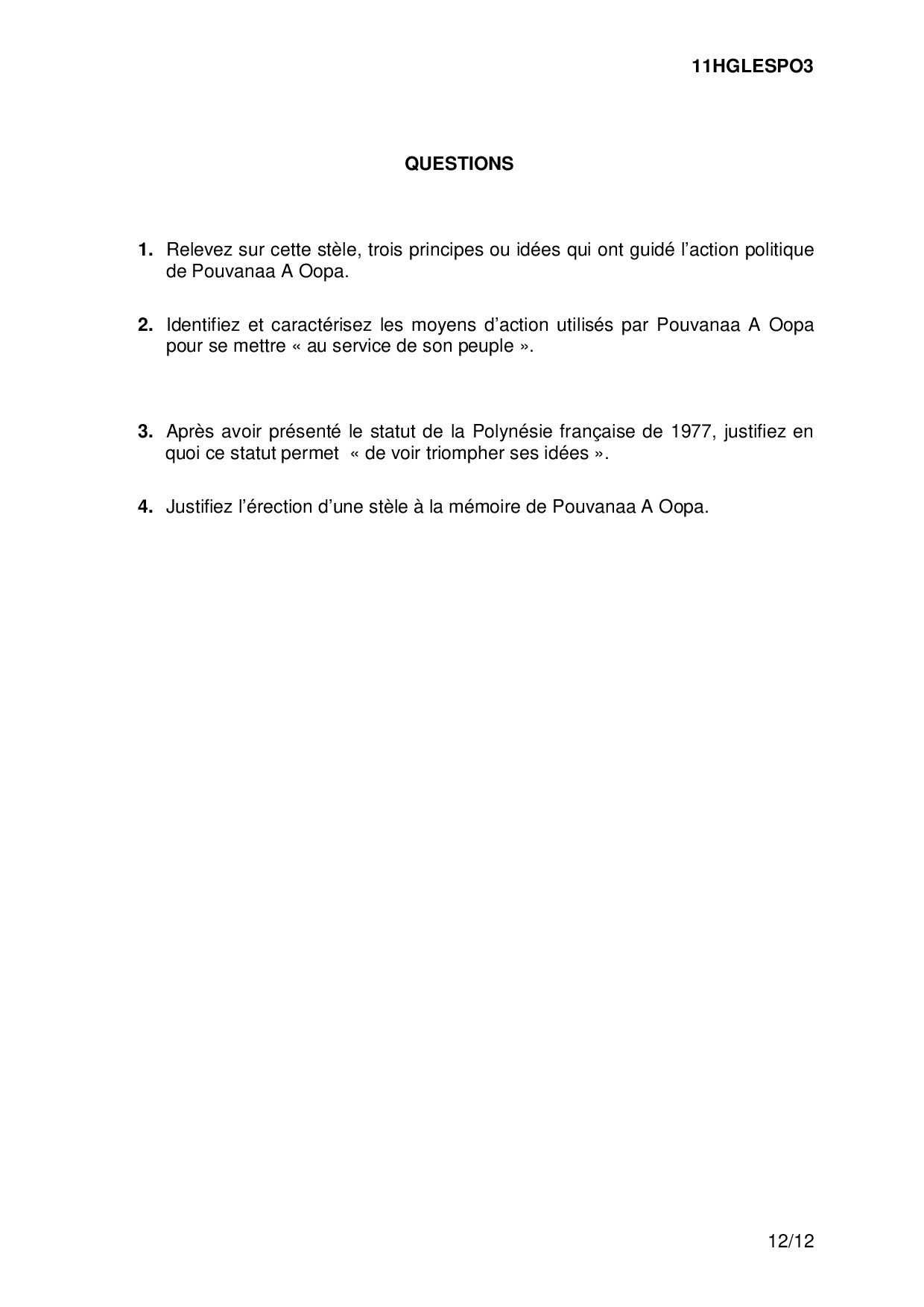 11HGLESPO3

QUESTIONS

1. Relevez sur cette stèle, trois principes ou idées qui ont guidé l'action politique de Pouvanaa A Oopa.

2. Identifiez et caractérisez les moyens d'action utilisés par Pouvanaa A Oopa pour se mettre « au service de son peuple ».

3. Après avoir présenté le statut de la Polynésie française de 1977, justifiez en quoi ce statut permet « de voir triompher ses idées ».

4. Justifiez l'érection d'une stèle à la mémoire de Pouvanaa A Oopa.

12/12